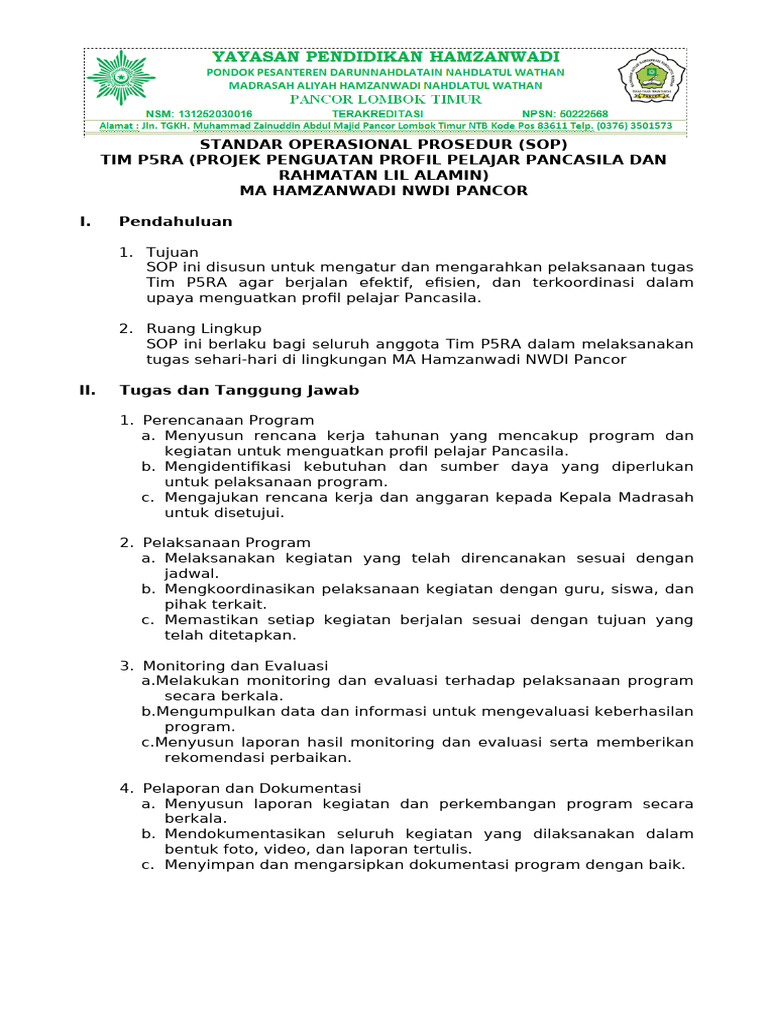 YAYASAN PENDIDIKAN HAMZANWADI
PONDOK PESANTEREN DARUNNAHDLATAIN NAHDLATUL WATHAN
MADRASAH ALIYAH HAMZANWADI NAHDLATUL WATHAN
PANCOR LOMBOK TIMUR
NSM: 131252030016 TERAKREDITASI NPSN: 50222568
Alamat : Jln. TGKH. Muhammad Zainuddin Abdul Majid Pancor Lombok Timur NTB Kode Pos 83611 Telp. (0376) 3501573

STANDAR OPERASIONAL PROSEDUR (SOP)
TIM P5RA (PROJEK PENGUATAN PROFIL PELAJAR PANCASILA DAN RAHMATAN LIL ALAMIN)
MA HAMZANWADI NWDI PANCOR

I. Pendahuluan

1. Tujuan
SOP ini disusun untuk mengatur dan mengarahkan pelaksanaan tugas Tim P5RA agar berjalan efektif, efisien, dan terkoordinasi dalam upaya menguatkan profil pelajar Pancasila.

2. Ruang Lingkup
SOP ini berlaku bagi seluruh anggota Tim P5RA dalam melaksanakan tugas sehari-hari di lingkungan MA Hamzanwadi NWDI Pancor

II. Tugas dan Tanggung Jawab

1. Perencanaan Program
a. Menyusun rencana kerja tahunan yang mencakup program dan kegiatan untuk menguatkan profil pelajar Pancasila.
b. Mengidentifikasi kebutuhan dan sumber daya yang diperlukan untuk pelaksanaan program.
c. Mengajukan rencana kerja dan anggaran kepada Kepala Madrasah untuk disetujui.

2. Pelaksanaan Program
a. Melaksanakan kegiatan yang telah direncanakan sesuai dengan jadwal.
b. Mengkoordinasikan pelaksanaan kegiatan dengan guru, siswa, dan pihak terkait.
c. Memastikan setiap kegiatan berjalan sesuai dengan tujuan yang telah ditetapkan.

3. Monitoring dan Evaluasi
a.Melakukan monitoring dan evaluasi terhadap pelaksanaan program secara berkala.
b.Mengumpulkan data dan informasi untuk mengevaluasi keberhasilan program.
c.Menyusun laporan hasil monitoring dan evaluasi serta memberikan rekomendasi perbaikan.

4. Pelaporan dan Dokumentasi
a. Menyusun laporan kegiatan dan perkembangan program secara berkala.
b. Mendokumentasikan seluruh kegiatan yang dilaksanakan dalam bentuk foto, video, dan laporan tertulis.
c. Menyimpan dan mengarsipkan dokumentasi program dengan baik.